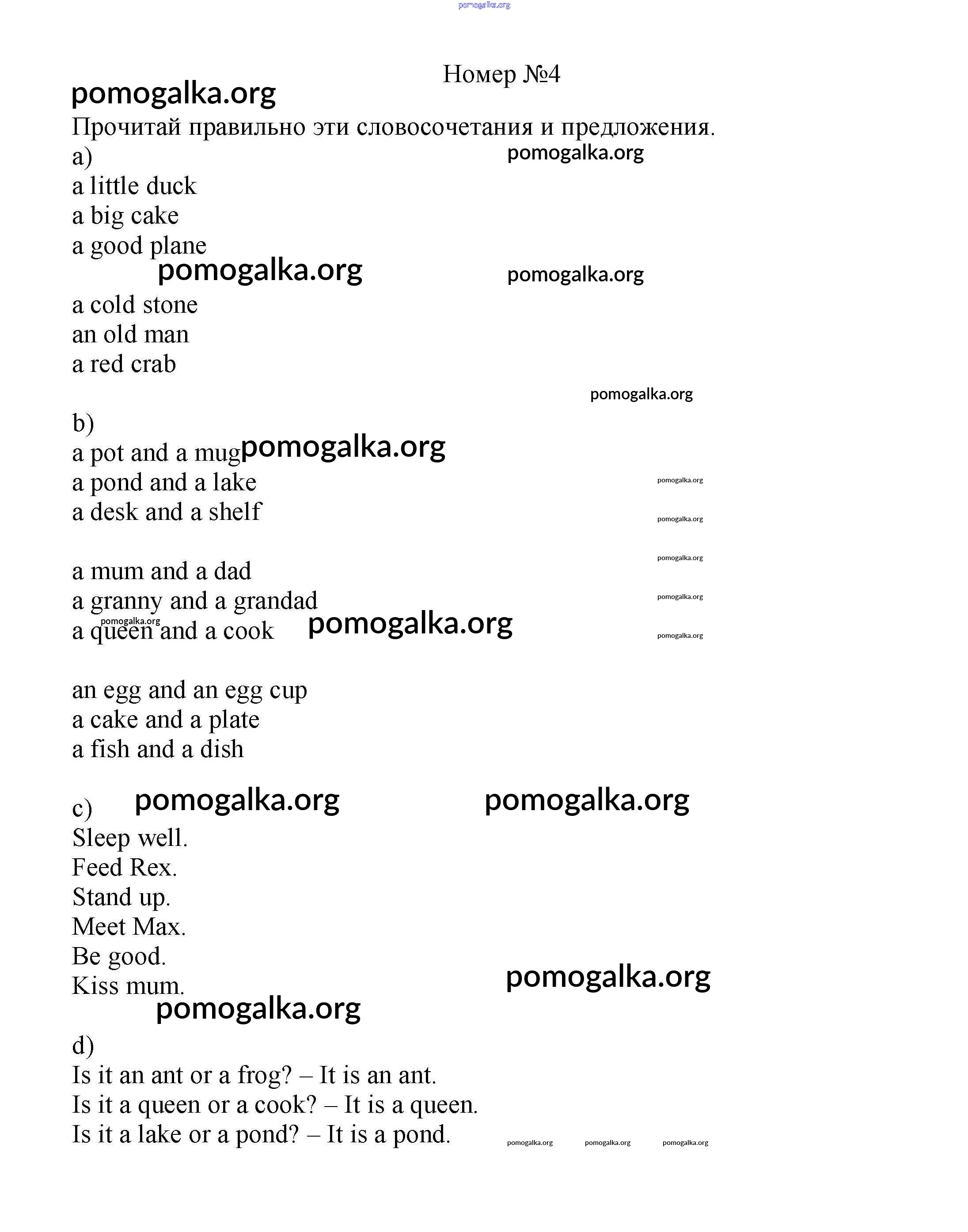 pomogalka.org

Номер №4

pomogalka.org

Прочитай правильно эти словосочетания и предложения.

a) pomogalka.org

a little duck
a big cake
a good plane

pomogalka.org pomogalka.org

a cold stone
an old man
a red crab

pomogalka.org

b)
a pot and a mug pomogalka.org
a pond and a lake pomogalka.org
a desk and a shelf pomogalka.org

pomogalka.org
a mum and a dad
a granny and a grandad pomogalka.org
pomogalka.org
a queen and a cook pomogalka.org pomogalka.org

an egg and an egg cup
a cake and a plate
a fish and a dish

c) pomogalka.org pomogalka.org
Sleep well.
Feed Rex.
Stand up.
Meet Max.
Be good.
Kiss mum. pomogalka.org
pomogalka.org

d)
Is it an ant or a frog? – It is an ant.
Is it a queen or a cook? – It is a queen.
Is it a lake or a pond? – It is a pond. pomogalka.org pomogalka.org pomogalka.org